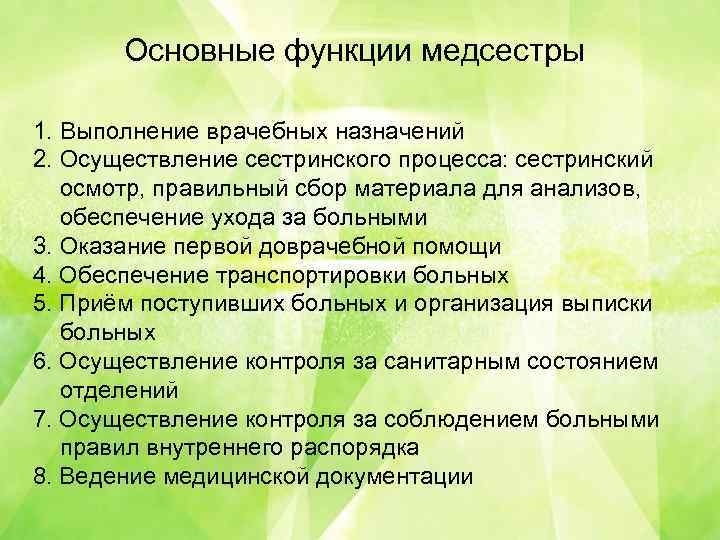 Основные функции медсестры

1. Выполнение врачебных назначений
2. Осуществление сестринского процесса: сестринский осмотр, правильный сбор материала для анализов, обеспечение ухода за больными
3. Оказание первой доврачебной помощи
4. Обеспечение транспортировки больных
5. Приём поступивших больных и организация выписки больных
6. Осуществление контроля за санитарным состоянием отделений
7. Осуществление контроля за соблюдением больными правил внутреннего распорядка
8. Ведение медицинской документации